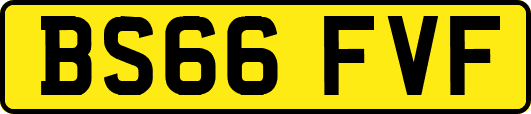 BS66 FVF